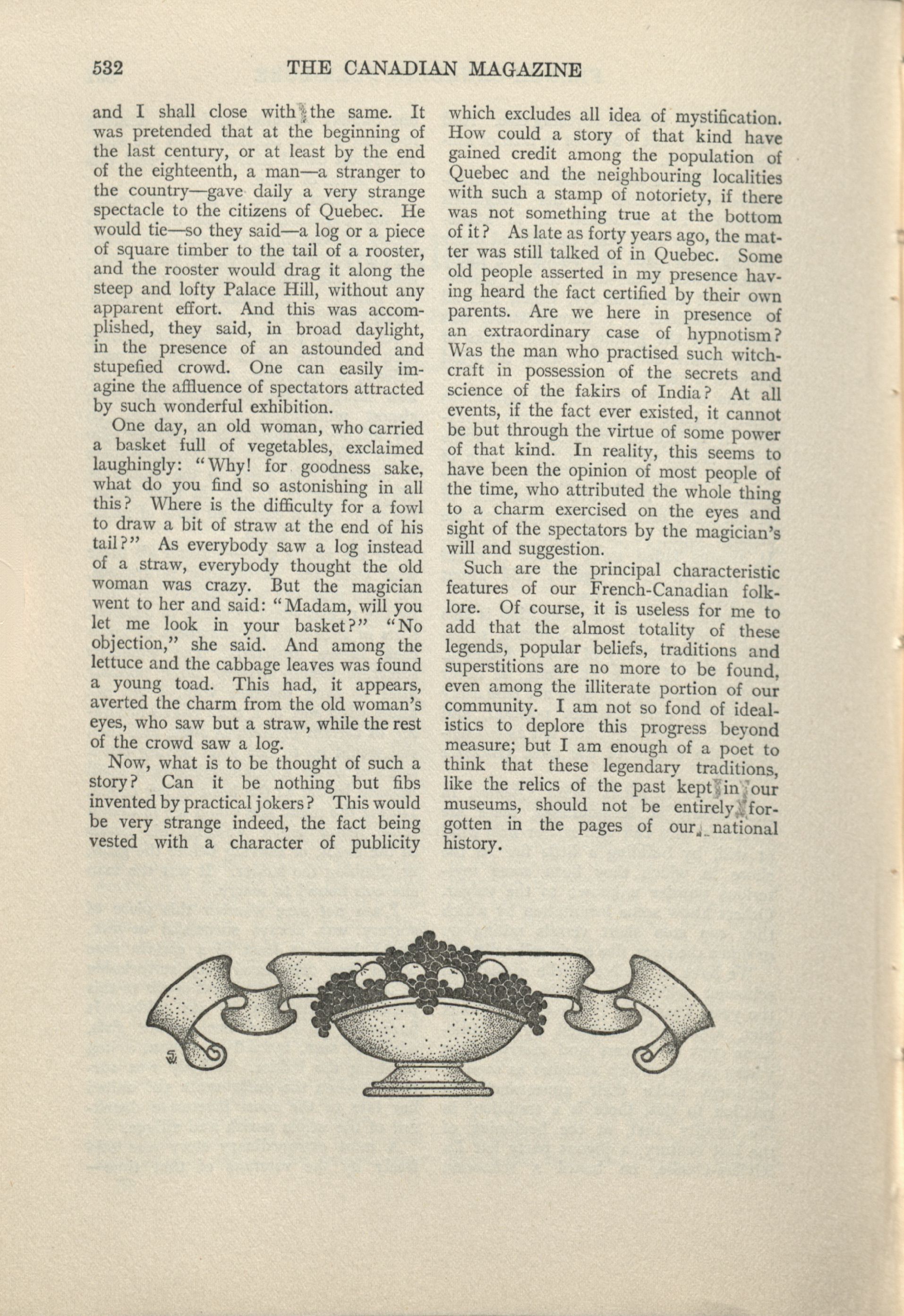 532 THE CANADIAN MAGAZINE

and I shall close with the same. It was pretended that at the beginning of the last century, or at least by the end of the eighteenth, a man—a stranger to the country—gave daily a very strange spectacle to the citizens of Quebec. He would tie—so they said—a log or a piece of square timber to the tail of a rooster, and the rooster would drag it along the steep and lofty Palace Hill, without any apparent effort. And this was accomplished, they said, in broad daylight, in the presence of an astounded and stupefied crowd. One can easily imagine the affluence of spectators attracted by such wonderful exhibition.

One day, an old woman, who carried a basket full of vegetables, exclaimed laughingly: "Why! for goodness sake, what do you find so astonishing in all this? Where is the difficulty for a fowl to draw a bit of straw at the end of his tail?" As everybody saw a log instead of a straw, everybody thought the old woman was crazy. But the magician went to her and said: "Madam, will you let me look in your basket?" "No objection," she said. And among the lettuce and the cabbage leaves was found a young toad. This had, it appears, averted the charm from the old woman's eyes, who saw but a straw, while the rest of the crowd saw a log.

Now, what is to be thought of such a story? Can it be nothing but fibs invented by practical jokers? This would be very strange indeed, the fact being vested with a character of publicity which excludes all idea of mystification. How could a story of that kind have gained credit among the population of Quebec and the neighbouring localities with such a stamp of notoriety, if there was not something true at the bottom of it? As late as forty years ago, the matter was still talked of in Quebec. Some old people asserted in my presence having heard the fact certified by their own parents. Are we here in presence of an extraordinary case of hypnotism? Was the man who practised such witchcraft in possession of the secrets and science of the fakirs of India? At all events, if the fact ever existed, it cannot be but through the virtue of some power of that kind. In reality, this seems to have been the opinion of most people of the time, who attributed the whole thing to a charm exercised on the eyes and sight of the spectators by the magician's will and suggestion.

Such are the principal characteristic features of our French-Canadian folklore. Of course, it is useless for me to add that the almost totality of these legends, popular beliefs, traditions and superstitions are no more to be found, even among the illiterate portion of our community. I am not so fond of idealistics to deplore this progress beyond measure; but I am enough of a poet to think that these legendary traditions, like the relics of the past kept in our museums, should not be entirely forgotten in the pages of our national history.